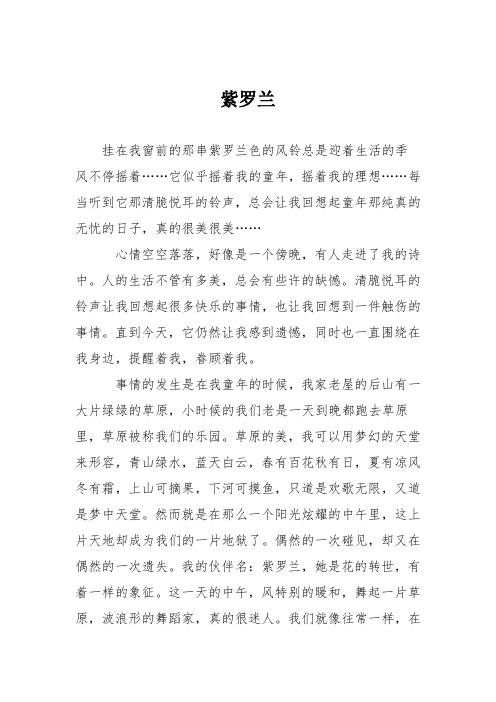 紫罗兰

挂在我窗前的那串紫罗兰色的风铃总是迎着生活的季风不停摇着……它似乎摇着我的童年，摇着我的理想……每当听到它那清脆悦耳的铃声，总会让我回想起童年那纯真的无忧的日子，真的很美很美……

心情空空落落，好像是一个傍晚，有人走进了我的诗中。人的生活不管有多美，总会有些许的缺憾。清脆悦耳的铃声让我回想起很多快乐的事情，也让我回想到一件触伤的事情。直到今天，它仍然让我感到遗憾，同时也一直围绕在我身边，提醒着我，眷顾着我。

事情的发生是在我童年的时候，我家老屋的后山有一大片绿绿的草原，小时候的我们老是一天到晚都跑去草原里，草原被称我们的乐园。草原的美，我可以用梦幻的天堂来形容，青山绿水，蓝天白云，春有百花秋有日，夏有凉风冬有霜，上山可摘果，下河可摸鱼，只道是欢歌无限，又道是梦中天堂。然而就是在那么一个阳光炫耀的中午里，这上片天地却成为我们的一片地狱了。偶然的一次碰见，却又在偶然的一次遗失。我的伙伴名：紫罗兰，她是花的转世，有着一样的象征。这一天的中午，风特别的暖和，舞起一片草原，波浪形的舞蹈家，真的很迷人。我们就像往常一样，在